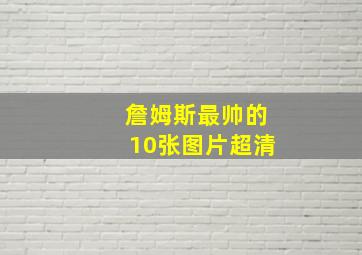 詹姆斯最帅的
10张图片超清